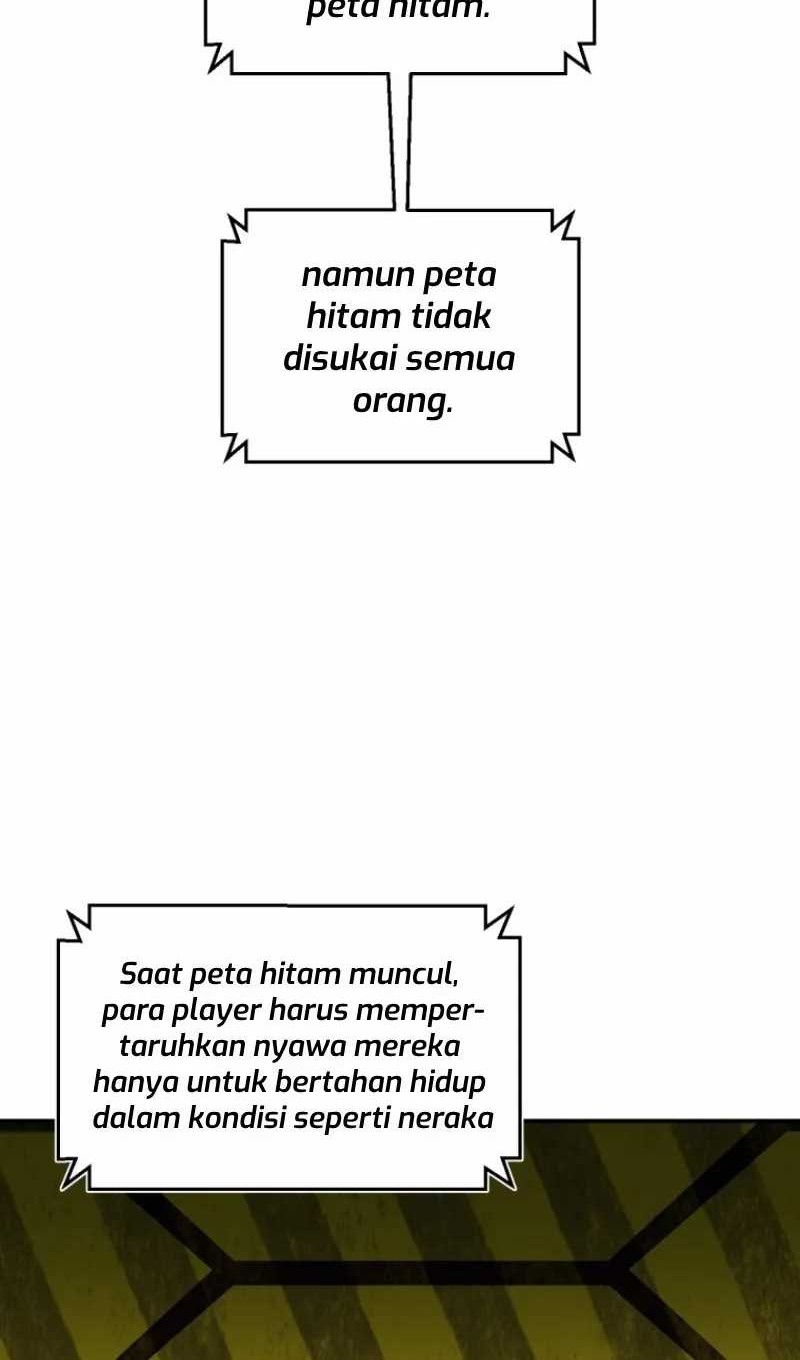 peta hitam.

namun peta hitam tidak disukai semua orang.

Saat peta hitam muncul, para player harus mempertaruhkan nyawa mereka hanya untuk bertahan hidup dalam kondisi seperti neraka